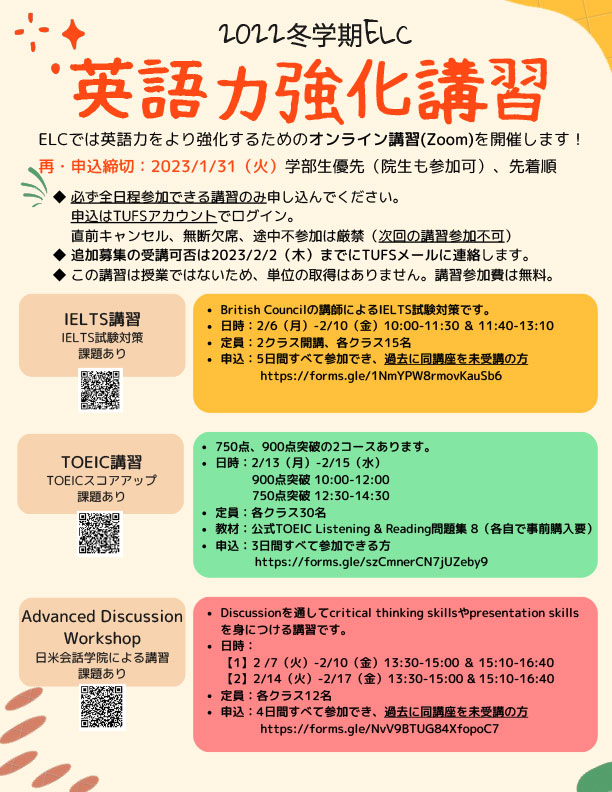 2022冬学期ELC

英語力強化講習

ELCでは英語力をより強化するためのオンライン講習(Zoom)を開催します！

再・申込締切：2023/1/31（火）学部生優先（院生も参加可）、先着順

◆ 必ず全日程参加できる講習のみ申し込んでください。
申込はTUFSアカウントでログイン。
直前キャンセル、無断欠席、途中不参加は厳禁（次回の講習参加不可）
◆ 追加募集の受講可否は2023/2/2（木）までにTUFSメールに連絡します。
◆ この講習は授業ではないため、単位の取得はありません。講習参加費は無料。

IELTS講習
IELTS試験対策
課題あり

• British Councilの講師によるIELTS試験対策です。
• 日時：2/6（月）-2/10（金）10:00-11:30 & 11:40-13:10
• 定員：2クラス開講、各クラス15名
• 申込：5日間すべて参加でき、過去に同講座を未受講の方
https://forms.gle/1NmYPW8rmovKauSb6

TOEIC講習
TOEICスコアアップ
課題あり

• 750点、900点突破の2コースあります。
• 日時：2/13（月）-2/15（水）
900点突破 10:00-12:00
750点突破 12:30-14:30
• 定員：各クラス30名
• 教材：公式TOEIC Listening & Reading問題集 8（各自で事前購入要）
• 申込：3日間すべて参加できる方
https://forms.gle/szCmnerCN7jUZeby9

Advanced Discussion Workshop
日米会話学院による講習
課題あり

• Discussionを通してcritical thinking skillsやpresentation skillsを身につける講習です。
• 日時：
【1】2 /7（火）-2/10（金）13:30-15:00 & 15:10-16:40
【2】2/14（火）-2/17（金）13:30-15:00 & 15:10-16:40
• 定員：各クラス12名
• 申込：4日間すべて参加でき、過去に同講座を未受講の方
https://forms.gle/NvV9BTUG84XfopoC7